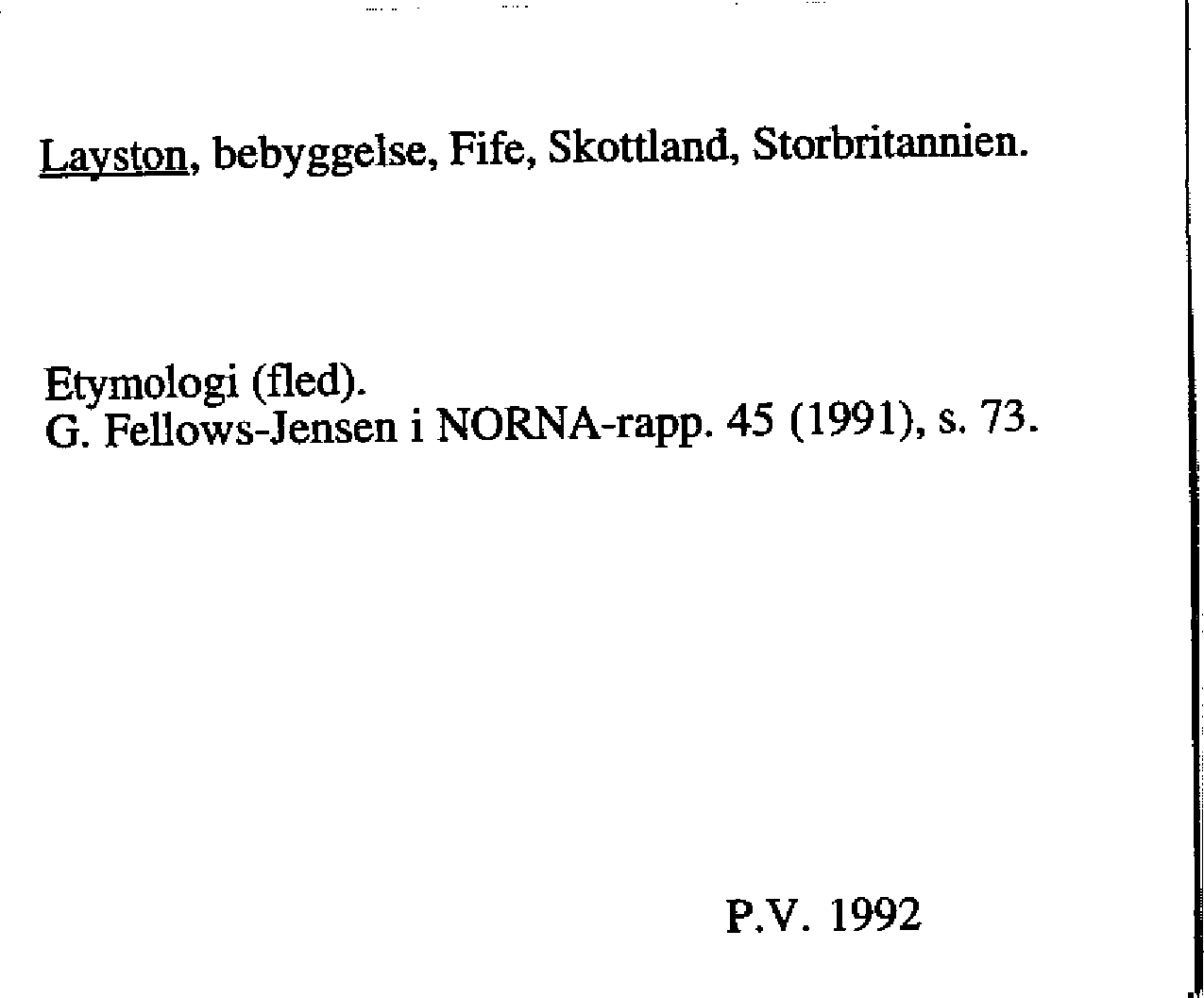 Layston, bebyggelse, Fife, Skottland, Storbritannien.

Etymologi (fled).
G. Fellows-Jensen i NORNA-rapp. 45 (1991), s. 73.

P.V. 1992